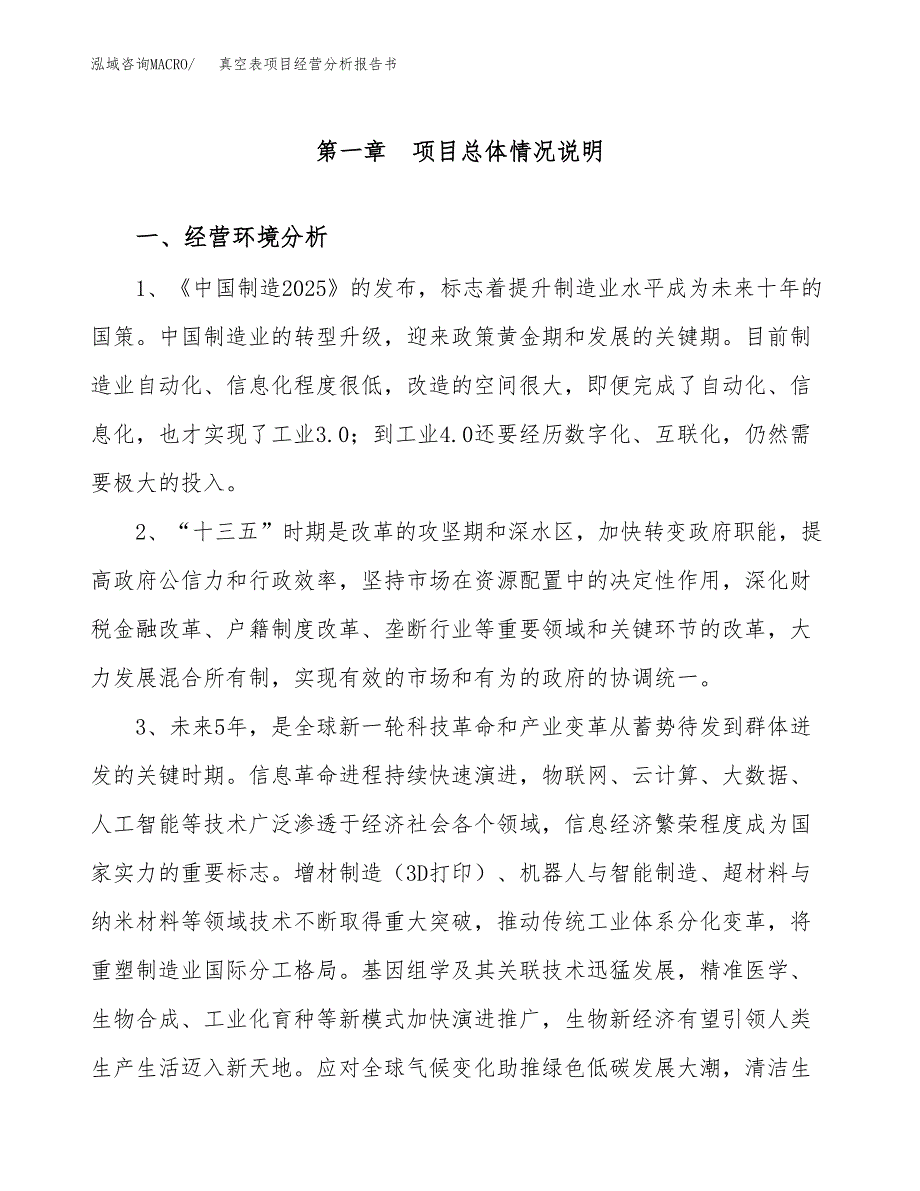 泓域咨询MACRO/　　真空表项目经营分析报告书

第一章　项目总体情况说明

一、经营环境分析

1、《中国制造2025》的发布，标志着提升制造业水平成为未来十年的国策。中国制造业的转型升级，迎来政策黄金期和发展的关键期。目前制造业自动化、信息化程度很低，改造的空间很大，即便完成了自动化、信息化，也才实现了工业3.0；到工业4.0还要经历数字化、互联化，仍然需要极大的投入。

2、“十三五”时期是改革的攻坚期和深水区，加快转变政府职能，提高政府公信力和行政效率，坚持市场在资源配置中的决定性作用，深化财税金融改革、户籍制度改革、垄断行业等重要领域和关键环节的改革，大力发展混合所有制，实现有效的市场和有为的政府的协调统一。

3、未来5年，是全球新一轮科技革命和产业变革从蓄势待发到群体迸发的关键时期。信息革命进程持续快速演进，物联网、云计算、大数据、人工智能等技术广泛渗透于经济社会各个领域，信息经济繁荣程度成为国家实力的重要标志。增材制造（3D打印）、机器人与智能制造、超材料与纳米材料等领域技术不断取得重大突破，推动传统工业体系分化变革，将重塑制造业国际分工格局。基因组学及其关联技术迅猛发展，精准医学、生物合成、工业化育种等新模式加快演进推广，生物新经济有望引领人类生产生活迈入新天地。应对全球气候变化助推绿色低碳发展大潮，清洁生